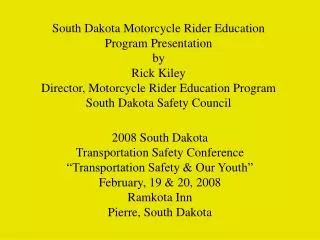 South Dakota Motorcycle Rider Education Program Presentation
by
Rick Kiley
Director, Motorcycle Rider Education Program
South Dakota Safety Council

2008 South Dakota
Transportation Safety Conference
“Transportation Safety & Our Youth”
February, 19 & 20, 2008
Ramkota Inn
Pierre, South Dakota